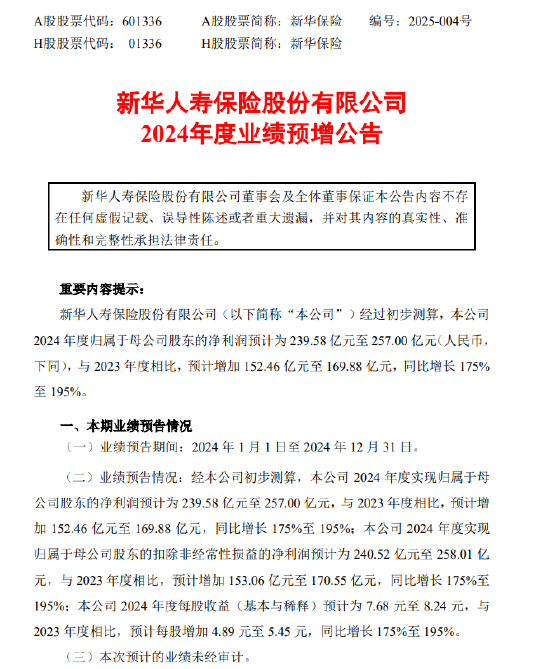 A股股票代码：601336　　A股股票简称：新华保险　　编号：2025-004号
H股股票代码：01336　　H股股票简称：新华保险

新华人寿保险股份有限公司
2024年度业绩预增公告

新华人寿保险股份有限公司董事会及全体董事保证本公告内容不存在任何虚假记载、误导性陈述或者重大遗漏，并对其内容的真实性、准确性和完整性承担法律责任。

重要内容提示：

新华人寿保险股份有限公司（以下简称“本公司”）经过初步测算，本公司2024年度归属于母公司股东的净利润预计为239.58亿元至257.00亿元（人民币，下同），与2023年度相比，预计增加152.46亿元至169.88亿元，同比增长175%至195%。

一、本期业绩预告情况

（一）业绩预告期间：2024年1月1日至2024年12月31日。

（二）业绩预告情况：经本公司初步测算，本公司2024年度实现归属于母公司股东的净利润预计为239.58亿元至257.00亿元，与2023年度相比，预计增加152.46亿元至169.88亿元，同比增长175%至195%；本公司2024年度实现归属于母公司股东的扣除非经常性损益的净利润预计为240.52亿元至258.01亿元，与2023年度相比，预计增加153.06亿元至170.55亿元，同比增长175%至195%；本公司2024年度每股收益（基本与稀释）预计为7.68元至8.24元，与2023年度相比，预计每股增加4.89元至5.45元，同比增长175%至195%。

（三）本次预计的业绩未经审计。